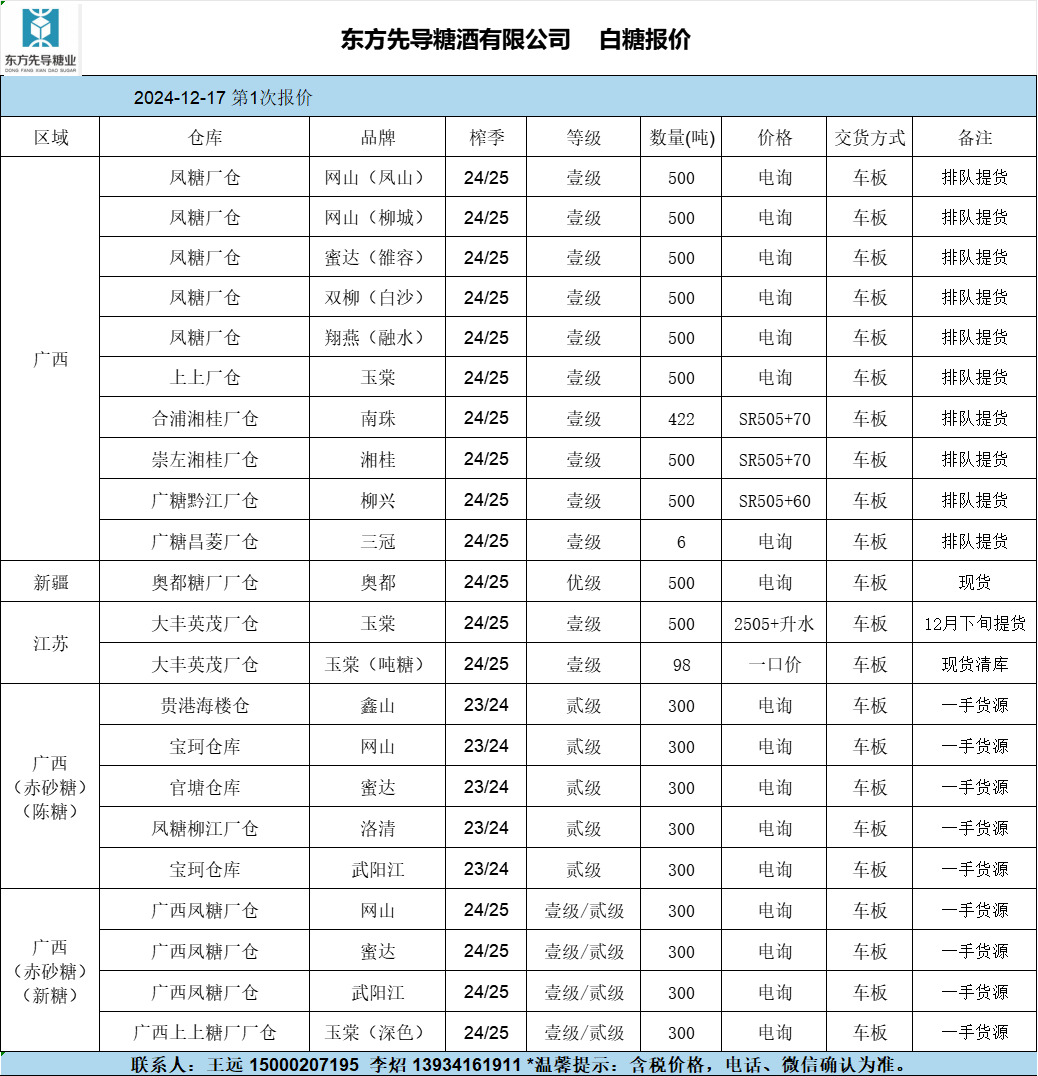 东方先导糖业
DONG FANG XIAN DAO SUGAR

东方先导糖酒有限公司　白糖报价

2024-12-17 第1次报价

| 区域 | 仓库 | 品牌 | 榨季 | 等级 | 数量(吨) | 价格 | 交货方式 | 备注 |
|---|---|---|---|---|---|---|---|---|
| 广西 | 凤糖厂仓 | 网山（凤山） | 24/25 | 壹级 | 500 | 电询 | 车板 | 排队提货 |
| | 凤糖厂仓 | 网山（柳城） | 24/25 | 壹级 | 500 | 电询 | 车板 | 排队提货 |
| | 凤糖厂仓 | 蜜达（雒容） | 24/25 | 壹级 | 500 | 电询 | 车板 | 排队提货 |
| | 凤糖厂仓 | 双柳（白沙） | 24/25 | 壹级 | 500 | 电询 | 车板 | 排队提货 |
| | 凤糖厂仓 | 翔燕（融水） | 24/25 | 壹级 | 500 | 电询 | 车板 | 排队提货 |
| | 上上厂仓 | 玉棠 | 24/25 | 壹级 | 500 | 电询 | 车板 | 排队提货 |
| | 合浦湘桂厂仓 | 南珠 | 24/25 | 壹级 | 422 | SR505+70 | 车板 | 排队提货 |
| | 崇左湘桂厂仓 | 湘桂 | 24/25 | 壹级 | 500 | SR505+70 | 车板 | 排队提货 |
| | 广糖黔江厂仓 | 柳兴 | 24/25 | 壹级 | 500 | SR505+60 | 车板 | 排队提货 |
| | 广糖昌菱厂仓 | 三冠 | 24/25 | 壹级 | 6 | 电询 | 车板 | 排队提货 |
| 新疆 | 奥都糖厂厂仓 | 奥都 | 24/25 | 优级 | 500 | 电询 | 车板 | 现货 |
| 江苏 | 大丰英茂厂仓 | 玉棠 | 24/25 | 壹级 | 500 | 2505+升水 | 车板 | 12月下旬提货 |
| | 大丰英茂厂仓 | 玉棠（吨糖） | 24/25 | 壹级 | 98 | 一口价 | 车板 | 现货清库 |
| 广西（赤砂糖）（陈糖） | 贵港海楼仓 | 鑫山 | 23/24 | 贰级 | 300 | 电询 | 车板 | 一手货源 |
| | 宝珂仓库 | 网山 | 23/24 | 贰级 | 300 | 电询 | 车板 | 一手货源 |
| | 官塘仓库 | 蜜达 | 23/24 | 贰级 | 300 | 电询 | 车板 | 一手货源 |
| | 凤糖柳江厂仓 | 洛清 | 23/24 | 贰级 | 300 | 电询 | 车板 | 一手货源 |
| | 宝珂仓库 | 武阳江 | 23/24 | 贰级 | 300 | 电询 | 车板 | 一手货源 |
| 广西（赤砂糖）（新糖） | 广西凤糖厂仓 | 网山 | 24/25 | 壹级/贰级 | 300 | 电询 | 车板 | 一手货源 |
| | 广西凤糖厂仓 | 蜜达 | 24/25 | 壹级/贰级 | 300 | 电询 | 车板 | 一手货源 |
| | 广西凤糖厂仓 | 武阳江 | 24/25 | 壹级/贰级 | 300 | 电询 | 车板 | 一手货源 |
| | 广西上上糖厂厂仓 | 玉棠（深色） | 24/25 | 壹级/贰级 | 300 | 电询 | 车板 | 一手货源 |

联系人：王远 15000207195 李炤 13934161911 *温馨提示：含税价格，电话、微信确认为准。